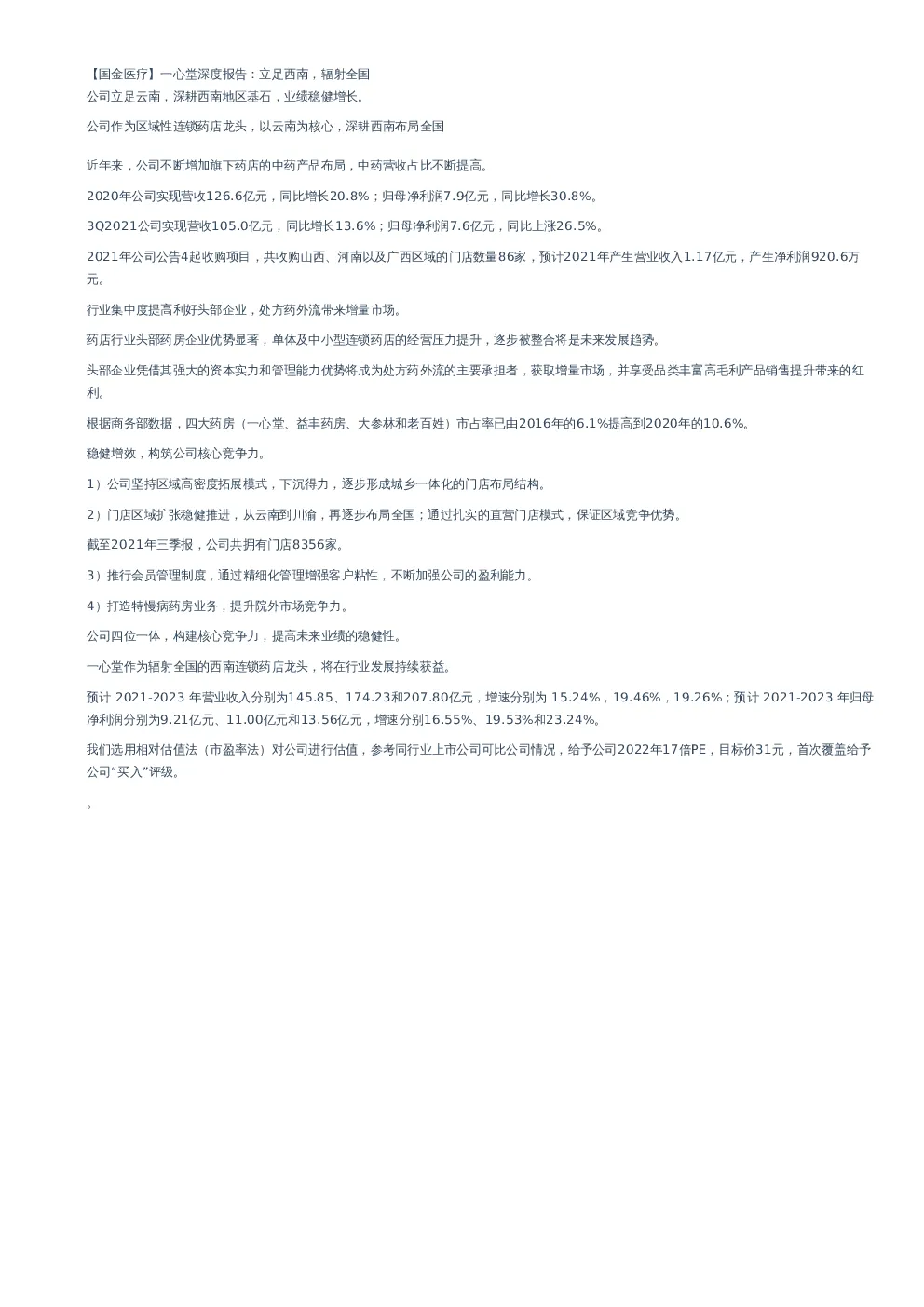 【国金医疗】一心堂深度报告：立足西南，辐射全国
公司立足云南，深耕西南地区基石，业绩稳健增长。

公司作为区域性连锁药店龙头，以云南为核心，深耕西南布局全国

近年来，公司不断增加旗下药店的中药产品布局，中药营收占比不断提高。

2020年公司实现营收126.6亿元，同比增长20.8%；归母净利润7.9亿元，同比增长30.8%。

3Q2021公司实现营收105.0亿元，同比增长13.6%；归母净利润7.6亿元，同比上涨26.5%。

2021年公司公告4起收购项目，共收购山西、河南以及广西区域的门店数量86家，预计2021年产生营业收入1.17亿元，产生净利润920.6万元。

行业集中度提高利好头部企业，处方药外流带来增量市场。

药店行业头部药房企业优势显著，单体及中小型连锁药店的经营压力提升，逐步被整合将是未来发展趋势。

头部企业凭借其强大的资本实力和管理能力优势将成为处方药外流的主要承担者，获取增量市场，并享受品类丰富高毛利产品销售提升带来的红利。

根据商务部数据，四大药房（一心堂、益丰药房、大参林和老百姓）市占率已由2016年的6.1%提高到2020年的10.6%。

稳健增效，构筑公司核心竞争力。

1）公司坚持区域高密度拓展模式，下沉得力，逐步形成城乡一体化的门店布局结构。

2）门店区域扩张稳健推进，从云南到川渝，再逐步布局全国；通过扎实的直营门店模式，保证区域竞争优势。

截至2021年三季报，公司共拥有门店8356家。

3）推行会员管理制度，通过精细化管理增强客户粘性，不断加强公司的盈利能力。

4）打造特慢病药房业务，提升院外市场竞争力。

公司四位一体，构建核心竞争力，提高未来业绩的稳健性。

一心堂作为辐射全国的西南连锁药店龙头，将在行业发展持续获益。

预计 2021-2023 年营业收入分别为145.85、174.23和207.80亿元，增速分别为 15.24%，19.46%，19.26%；预计 2021-2023 年归母净利润分别为9.21亿元、11.00亿元和13.56亿元，增速分别16.55%、19.53%和23.24%。

我们选用相对估值法（市盈率法）对公司进行估值，参考同行业上市公司可比公司情况，给予公司2022年17倍PE，目标价31元，首次覆盖给予公司“买入”评级。

。